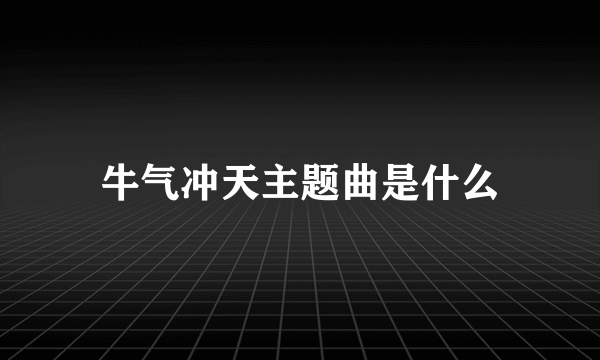 牛气冲天主题曲是什么